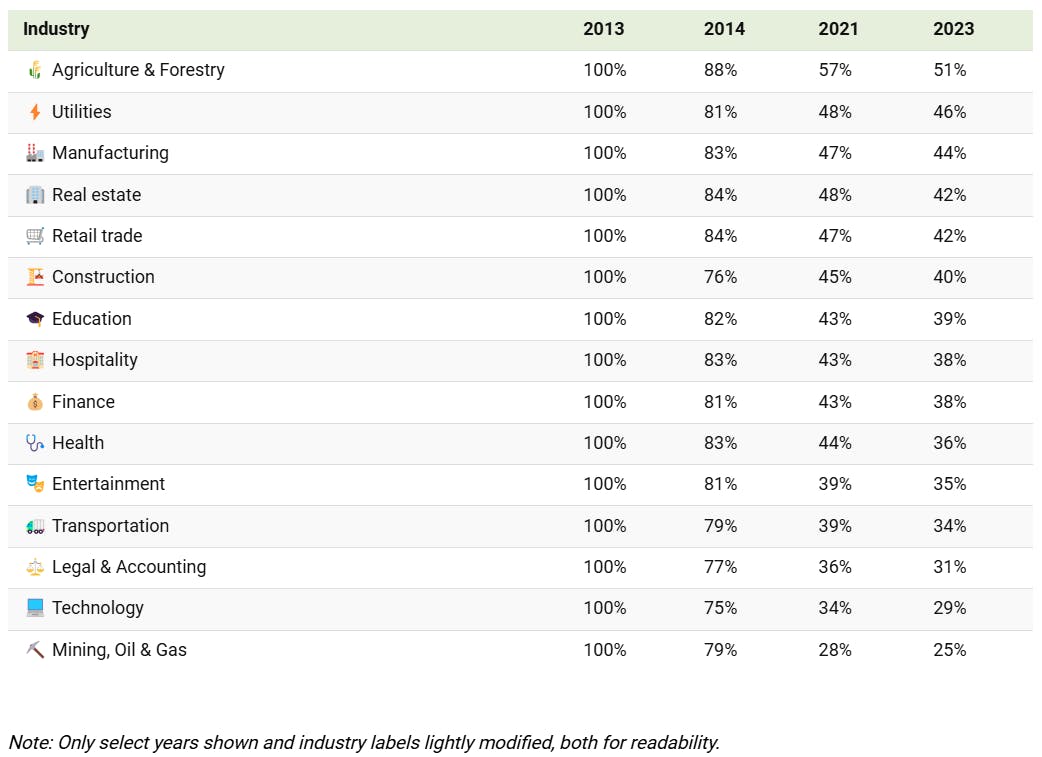 | Industry | 2013 | 2014 | 2021 | 2023 |
|---|---|---|---|---|
| Agriculture & Forestry | 100% | 88% | 57% | 51% |
| Utilities | 100% | 81% | 48% | 46% |
| Manufacturing | 100% | 83% | 47% | 44% |
| Real estate | 100% | 84% | 48% | 42% |
| Retail trade | 100% | 84% | 47% | 42% |
| Construction | 100% | 76% | 45% | 40% |
| Education | 100% | 82% | 43% | 39% |
| Hospitality | 100% | 83% | 43% | 38% |
| Finance | 100% | 81% | 43% | 38% |
| Health | 100% | 83% | 44% | 36% |
| Entertainment | 100% | 81% | 39% | 35% |
| Transportation | 100% | 79% | 39% | 34% |
| Legal & Accounting | 100% | 77% | 36% | 31% |
| Technology | 100% | 75% | 34% | 29% |
| Mining, Oil & Gas | 100% | 79% | 28% | 25% |

Note: Only select years shown and industry labels lightly modified, both for readability.